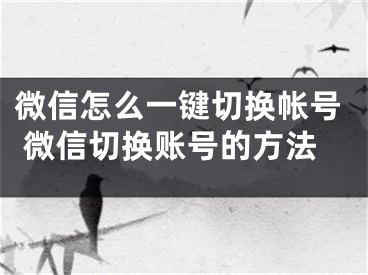 微信怎么一键切换帐号
微信切换账号的方法